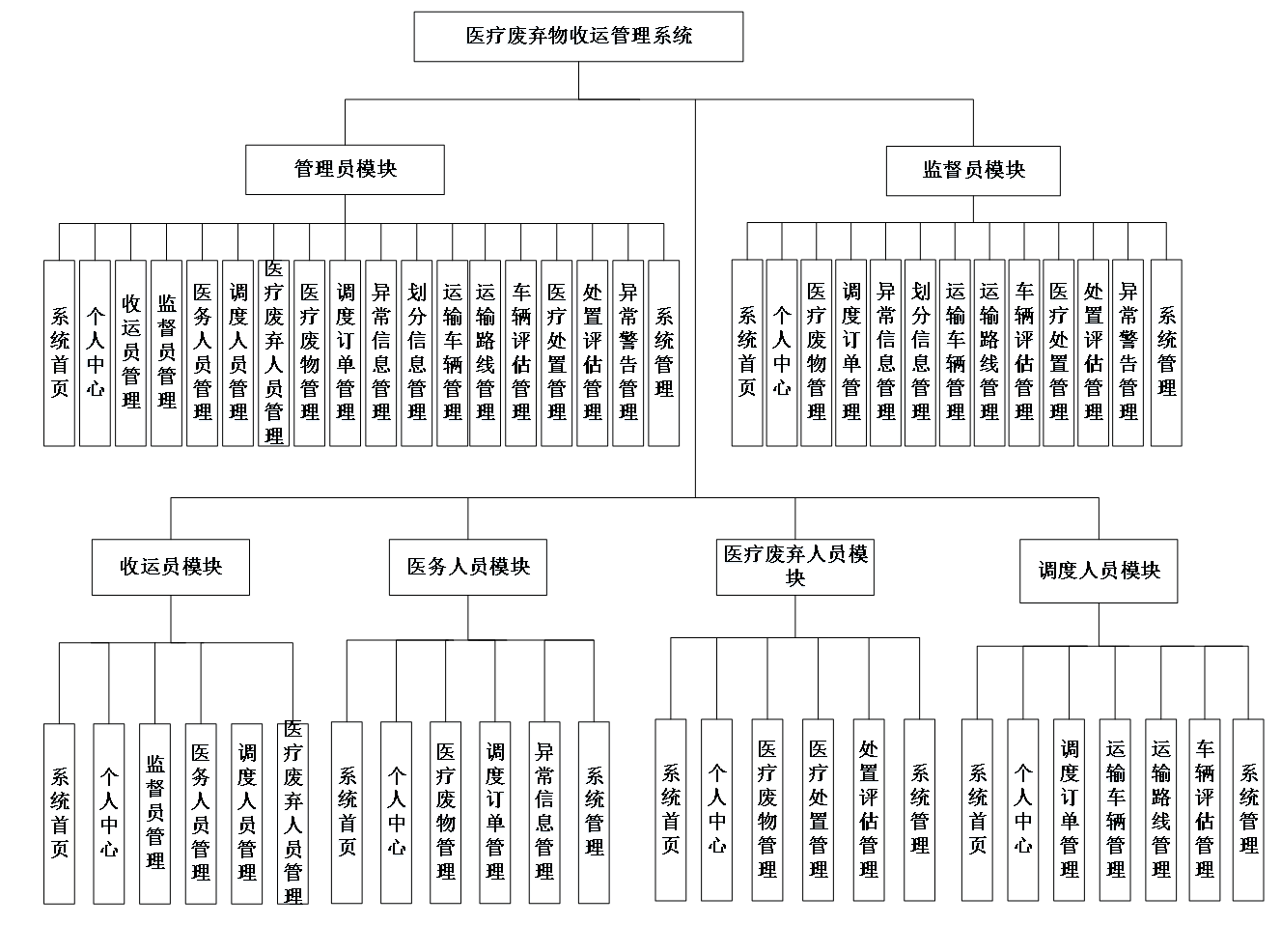 医疗废弃物收运管理系统

管理员模块

系统首页
个人中心
收运员管理
监督员管理
医务人员管理
调度人员管理
医疗废弃人员管理
医疗废物管理
调度订单管理
异常信息管理
划分信息管理
运输车辆管理
运输路线管理
车辆评估管理
医疗处置管理
处置评估管理
异常警告管理
系统管理

监督员模块

系统首页
个人中心
医疗废物管理
调度订单管理
异常信息管理
划分信息管理
运输车辆管理
运输路线管理
车辆评估管理
医疗处置管理
处置评估管理
异常警告管理
系统管理

收运员模块

系统首页
个人中心
监督员管理
医务人员管理
调度人员管理
医疗废弃人员管理

医务人员模块

系统首页
个人中心
医疗废物管理
调度订单管理
异常信息管理
系统管理

医疗废弃人员模块

系统首页
个人中心
医疗废物管理
医疗处置管理
处置评估管理
系统管理

调度人员模块

系统首页
个人中心
调度订单管理
运输车辆管理
运输路线管理
车辆评估管理
系统管理